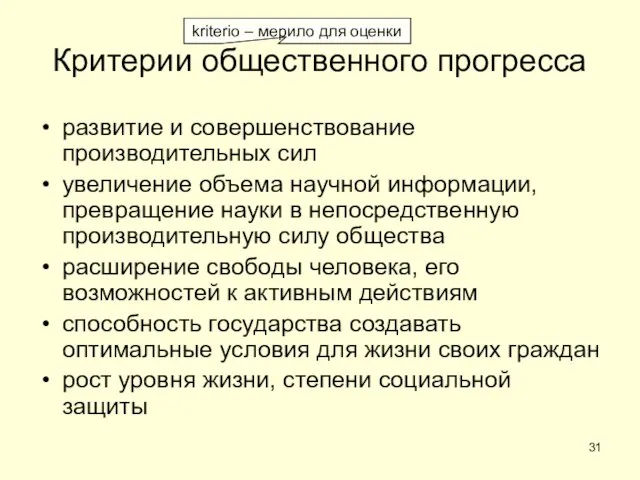 kriterio – мерило для оценки

Критерии общественного прогресса

• развитие и совершенствование производительных сил
• увеличение объема научной информации, превращение науки в непосредственную производительную силу общества
• расширение свободы человека, его возможностей к активным действиям
• способность государства создавать оптимальные условия для жизни своих граждан
• рост уровня жизни, степени социальной защиты

31